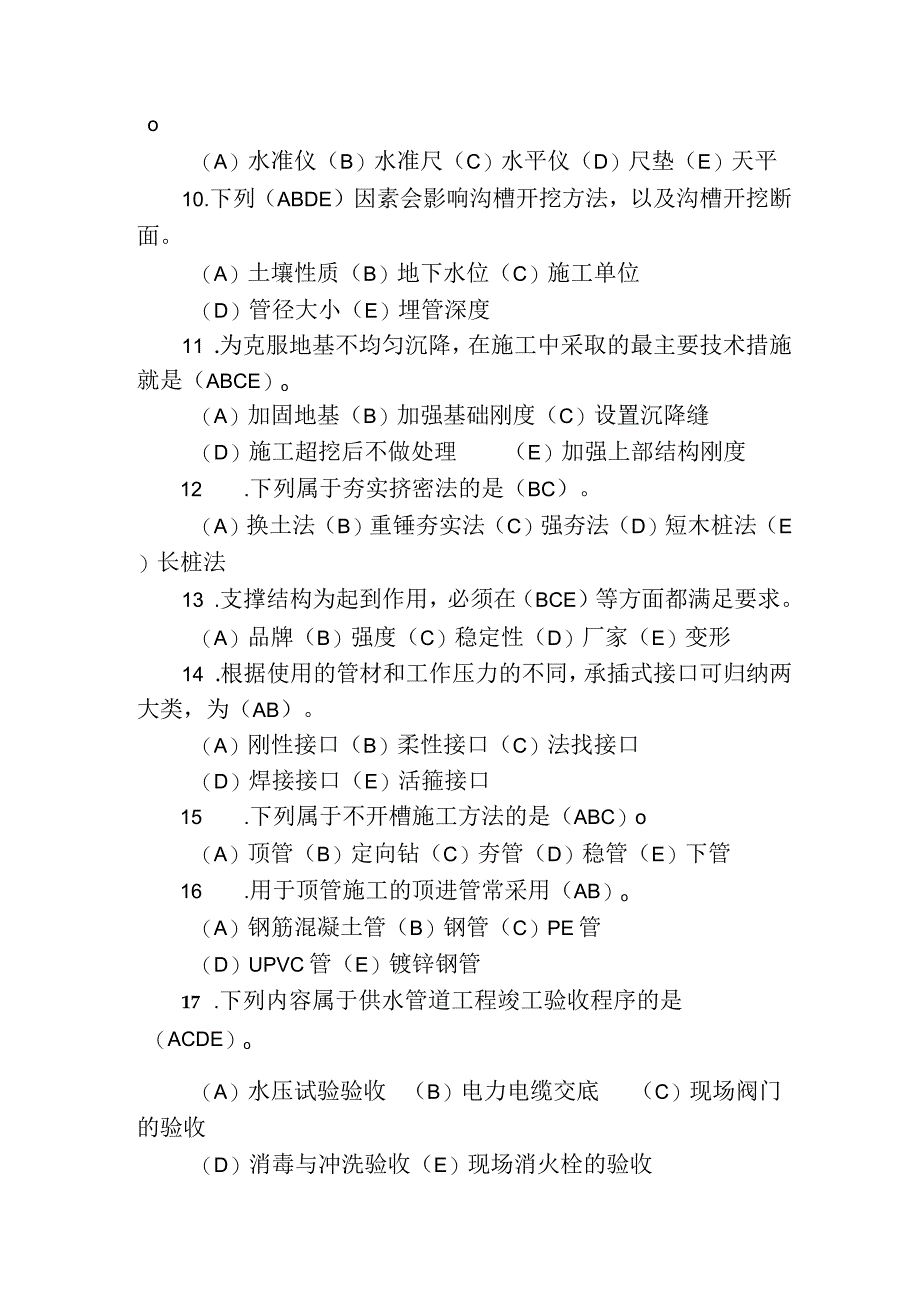 o

（A）水准仪（B）水准尺（C）水平仪（D）尺垫（E）天平

10.下列（ABDE）因素会影响沟槽开挖方法，以及沟槽开挖断面。

（A）土壤性质（B）地下水位（C）施工单位

（D）管径大小（E）埋管深度

11 .为克服地基不均匀沉降，在施工中采取的最主要技术措施就是（ABCE）。

（A）加固地基（B）加强基础刚度（C）设置沉降缝

（D）施工超挖后不做处理　　（E）加强上部结构刚度

12　.下列属于夯实挤密法的是（BC）。

（A）换土法（B）重锤夯实法（C）强夯法（D）短木桩法（E）长桩法

13 .支撑结构为起到作用，必须在（BCE）等方面都满足要求。

（A）品牌（B）强度（C）稳定性（D）厂家（E）变形

14 .根据使用的管材和工作压力的不同，承插式接口可归纳两大类，为（AB）。

（A）刚性接口（B）柔性接口（C）法找接口

（D）焊接接口（E）活箍接口

15　.下列属于不开槽施工方法的是（ABC）o

（A）顶管（B）定向钻（C）夯管（D）稳管（E）下管

16　.用于顶管施工的顶进管常采用（AB）。

（A）钢筋混凝土管（B）钢管（C）PE管

（D）UPVC管（E）镀锌钢管

17 .下列内容属于供水管道工程竣工验收程序的是（ACDE）。

（A）水压试验验收　（B）电力电缆交底　（C）现场阀门的验收

（D）消毒与冲洗验收（E）现场消火栓的验收